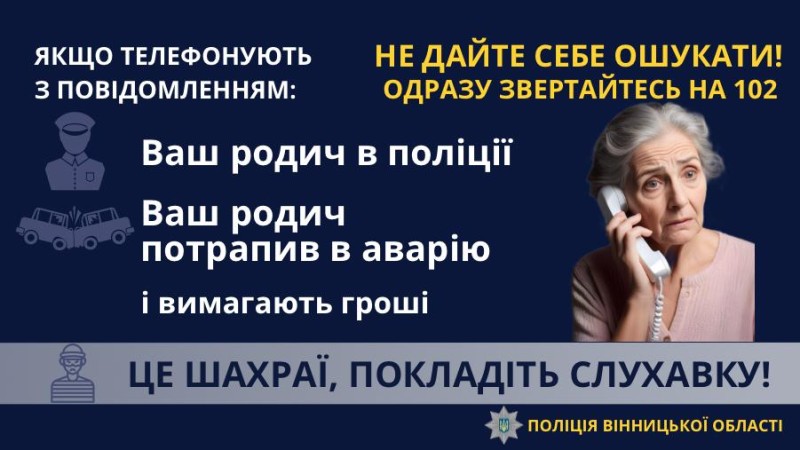 ЯКЩО ТЕЛЕФОНУЮТЬ З ПОВІДОМЛЕННЯМ:

НЕ ДАЙТЕ СЕБЕ ОШУКАТИ! ОДРАЗУ ЗВЕРТАЙТЕСЬ НА 102

Ваш родич в поліції

Ваш родич потрапив в аварію

і вимагають гроші

ЦЕ ШАХРАЇ, ПОКЛАДІТЬ СЛУХАВКУ!

ПОЛІЦІЯ ВІННИЦЬКОЇ ОБЛАСТІ